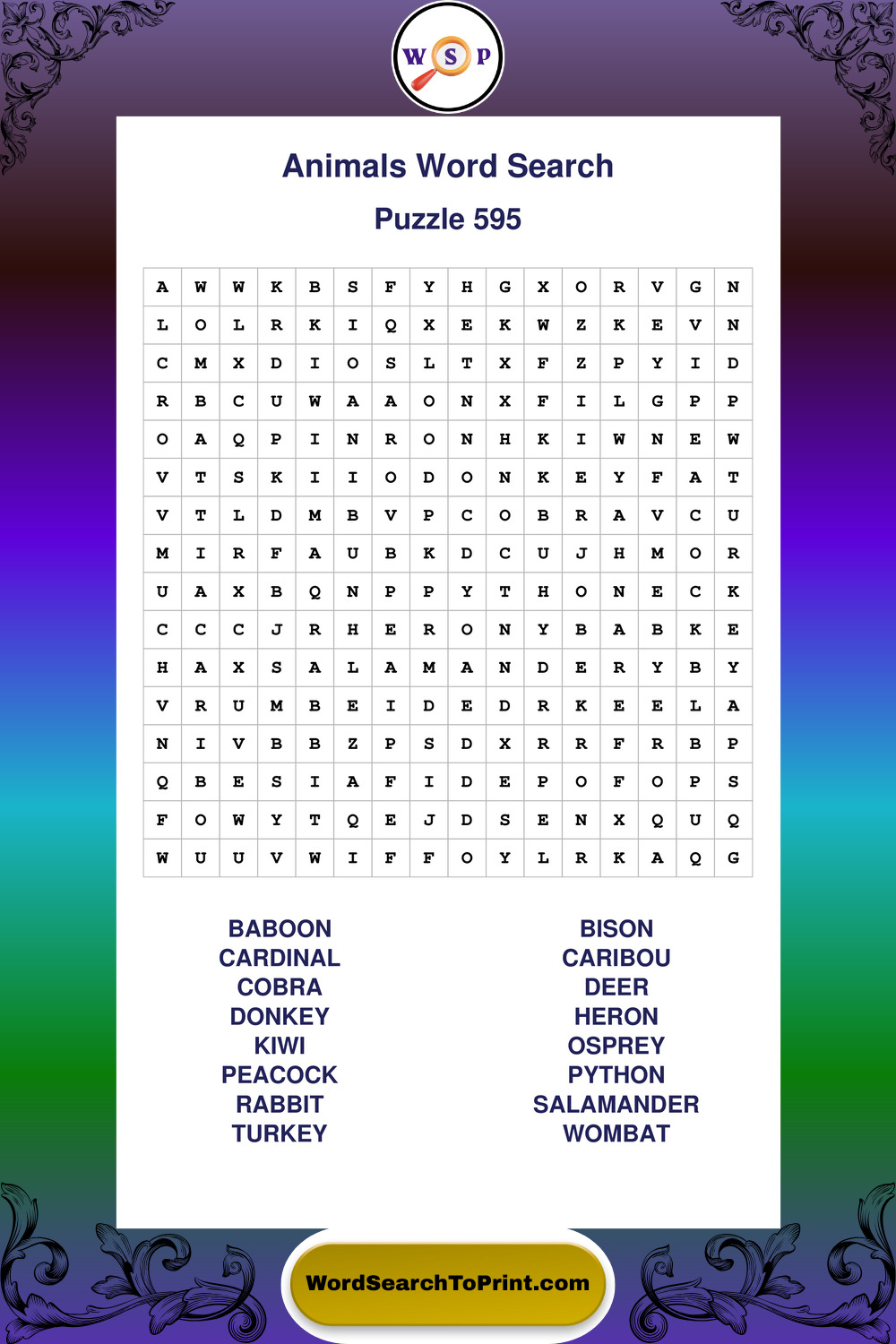 W S P

Animals Word Search

Puzzle 595

| A | W | W | K | B | S | F | Y | H | G | X | O | R | V | G | N |
|---|---|---|---|---|---|---|---|---|---|---|---|---|---|---|---|
| L | O | L | R | K | I | Q | X | E | K | W | Z | K | E | V | N |
| C | M | X | D | I | O | S | L | T | X | F | Z | P | Y | I | D |
| R | B | C | U | W | A | A | O | N | X | F | I | L | G | P | P |
| O | A | Q | P | I | N | R | O | N | H | K | I | W | N | E | W |
| V | T | S | K | I | I | O | D | O | N | K | E | Y | F | A | T |
| V | T | L | D | M | B | V | P | C | O | B | R | A | V | C | U |
| M | I | R | F | A | U | B | K | D | C | U | J | H | M | O | R |
| U | A | X | B | Q | N | P | P | Y | T | H | O | N | E | C | K |
| C | C | C | J | R | H | E | R | O | N | Y | B | A | B | K | E |
| H | A | X | S | A | L | A | M | A | N | D | E | R | Y | B | Y |
| V | R | U | M | B | E | I | D | E | D | R | K | E | E | L | A |
| N | I | V | B | B | Z | P | S | D | X | R | R | F | R | B | P |
| Q | B | E | S | I | A | F | I | D | E | P | O | F | O | P | S |
| F | O | W | Y | T | Q | E | J | D | S | E | N | X | Q | U | Q |
| W | U | U | V | W | I | F | F | O | Y | L | R | K | A | Q | G |

BABOON
CARDINAL
COBRA
DONKEY
KIWI
PEACOCK
RABBIT
TURKEY

BISON
CARIBOU
DEER
HERON
OSPREY
PYTHON
SALAMANDER
WOMBAT

WordSearchToPrint.com